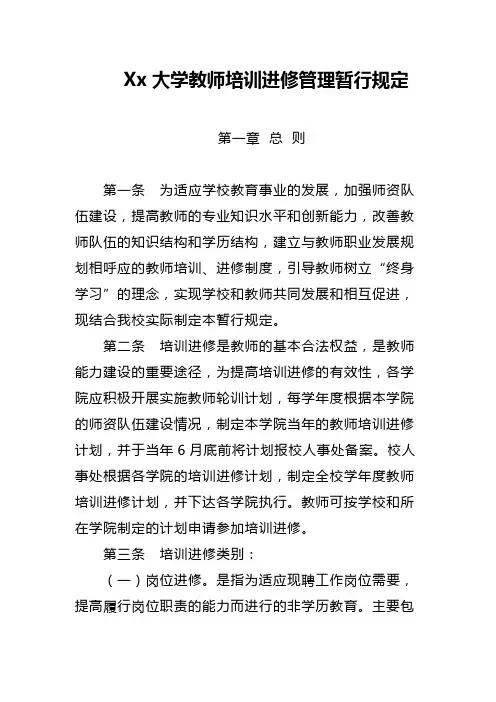 Xx 大学教师培训进修管理暂行规定

第一章 总 则

第一条 为适应学校教育事业的发展，加强师资队伍建设，提高教师的专业知识水平和创新能力，改善教师队伍的知识结构和学历结构，建立与教师职业发展规划相呼应的教师培训、进修制度，引导教师树立“终身学习”的理念，实现学校和教师共同发展和相互促进，现结合我校实际制定本暂行规定。

第二条 培训进修是教师的基本合法权益，是教师能力建设的重要途径，为提高培训进修的有效性，各学院应积极开展实施教师轮训计划，每学年度根据本学院的师资队伍建设情况，制定本学院当年的教师培训进修计划，并于当年 6 月底前将计划报校人事处备案。校人事处根据各学院的培训进修计划，制定全校学年度教师培训进修计划，并下达各学院执行。教师可按学校和所在学院制定的计划申请参加培训进修。

第三条 培训进修类别：

（一）岗位进修。是指为适应现聘工作岗位需要，提高履行岗位职责的能力而进行的非学历教育。主要包